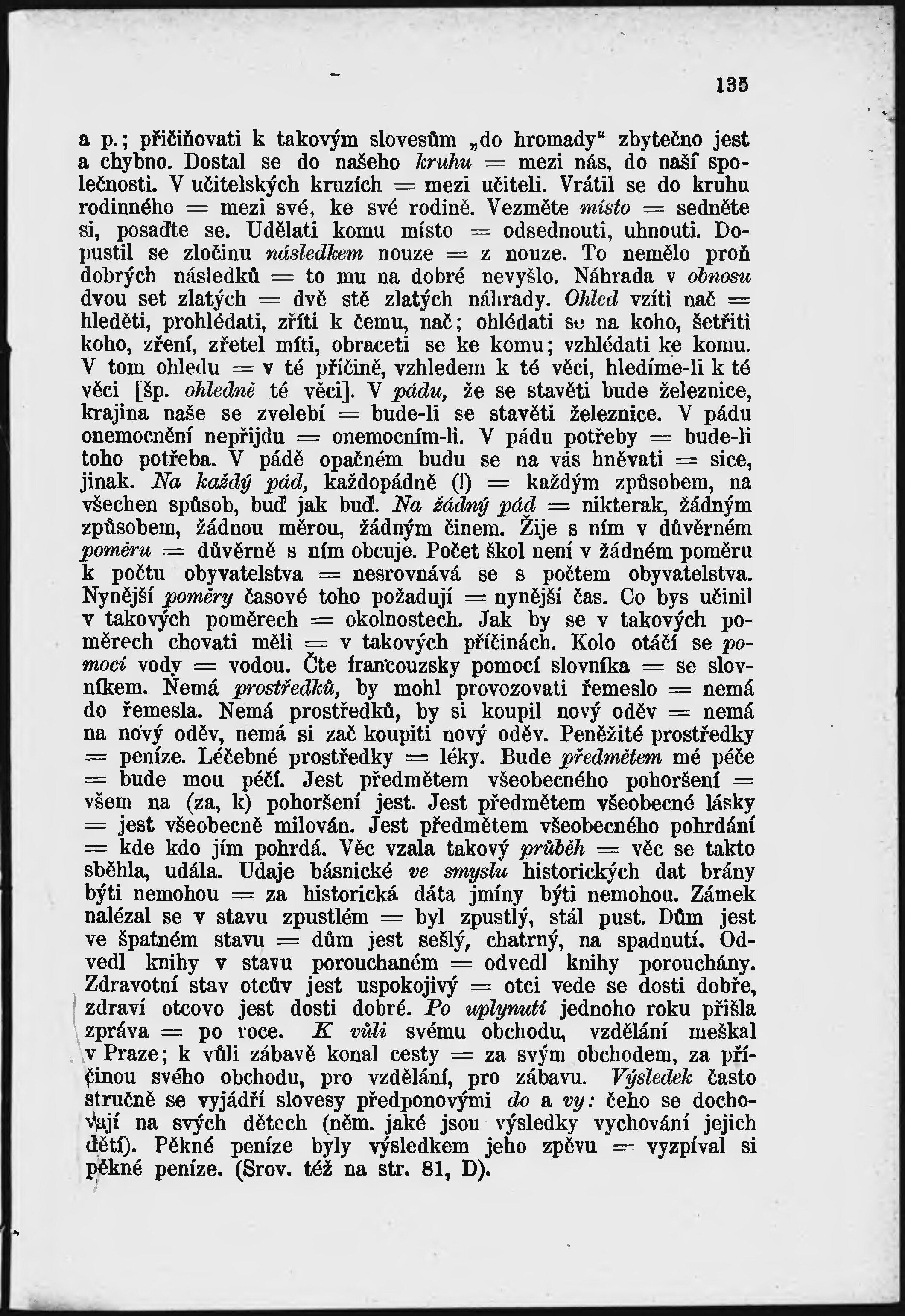 135

a p.; přičiňovati k takovým slovesům „do hromady“ zbytečno jest a chybno. Dostal se do našeho kruhu = mezi nás, do naší společnosti. V učitelských kruzích = mezi učiteli. Vrátil se do kruhu rodinného = mezi své, ke své rodině. Vezměte místo = sedněte si, posaďte se. Udělati komu místo = odsednouti, uhnouti. Dopustil se zločinu následkem nouze = z nouze. To nemělo proň dobrých následků = to mu na dobré nevyšlo. Náhrada v obnosu dvou set zlatých = dvě stě zlatých náhrady. Ohled vzíti nač = hleděti, prohlédati, zříti k čemu, nač; ohlédati se na koho, šetřiti koho, zření, zřetel míti, obraceti se ke komu; vzhlédati ke komu. V tom ohledu = v té příčině, vzhledem k té věci, hledíme-li k té věci [šp. ohledně té věci]. V pádu, že se stavěti bude železnice, krajina naše se zvelebí = bude-li se stavěti železnice. V pádu onemocnění nepřijdu = onemocním-li. V pádu potřeby = bude-li toho potřeba. V pádě opačném budu se na vás hněvati = sice, jinak. Na každý pád, každopádně (!) = každým způsobem, na všechen spůsob, buď jak buď. Na žádný pád = nikterak, žádným způsobem, žádnou měrou, žádným činem. Žije s ním v důvěrném poměru = důvěrně s ním obcuje. Počet škol není v žádném poměru k počtu obyvatelstva = nesrovnává se s počtem obyvatelstva. Nynější poměry časové toho požadují = nynější čas. Co bys učinil v takových poměrech = okolnostech. Jak by se v takových poměrech chovati měli = v takových příčinách. Kolo otáčí se pomocí vody = vodou. Čte francouzsky pomocí slovníka = se slovníkem. Nemá prostředků, by mohl provozovati řemeslo = nemá do řemesla. Nemá prostředků, by si koupil nový oděv = nemá na nový oděv, nemá si zač koupiti nový oděv. Peněžité prostředky = peníze. Léčebné prostředky = léky. Bude předmětem mé péče = bude mou péčí. Jest předmětem všeobecného pohoršení = všem na (za, k) pohoršení jest. Jest předmětem všeobecné lásky = jest všeobecně milován. Jest předmětem všeobecného pohrdání = kde kdo jím pohrdá. Věc vzala takový průběh = věc se takto sběhla, udála. Udaje básnické ve smyslu historických dat brány býti nemohou = za historická dáta jmíny býti nemohou. Zámek nalézal se v stavu zpustlém = byl zpustlý, stál pust. Dům jest ve špatném stavu = dům jest sešlý, chatrný, na spadnutí. Odvedl knihy v stavu porouchaném = odvedl knihy porouchány. Zdravotní stav otcův jest uspokojivý = otci vede se dosti dobře, zdraví otcovo jest dosti dobré. Po uplynutí jednoho roku přišla zpráva = po roce. K vůli svému obchodu, vzdělání meškal v Praze; k vůli zábavě konal cesty = za svým obchodem, za příčinou svého obchodu, pro vzdělání, pro zábavu. Výsledek často stručně se vyjádří slovesy předponovými do a vy: čeho se dochovají na svých dětech (něm. jaké jsou výsledky vychování jejich dětí). Pěkné peníze byly výsledkem jeho zpěvu = vyzpíval si pěkné peníze. (Srov. též na str. 81, D).